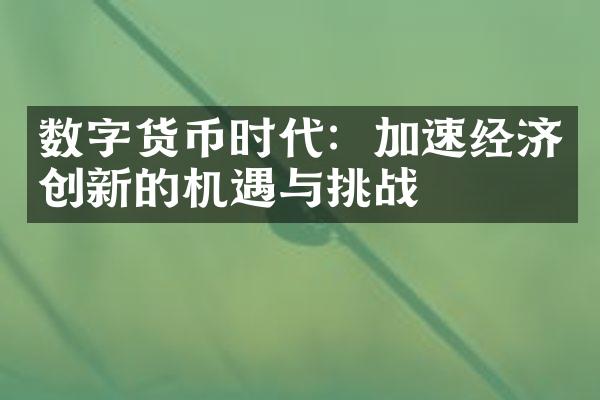 数字货币时代：加速经济创新的机遇与挑战